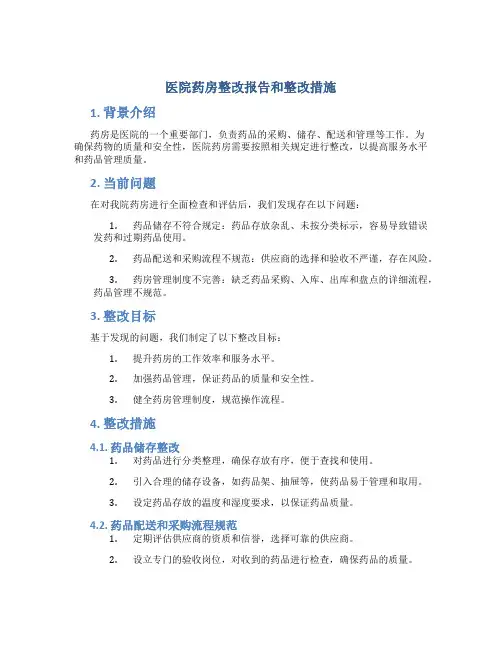 医院药房整改报告和整改措施

1. 背景介绍

药房是医院的一个重要部门，负责药品的采购、储存、配送和管理等工作。为确保药物的质量和安全性，医院药房需要按照相关规定进行整改，以提高服务水平和药品管理质量。

2. 当前问题

在对我院药房进行全面检查和评估后，我们发现存在以下问题：

1. 药品储存不符合规定：药品存放杂乱、未按分类标示，容易导致错误发药和过期药品使用。

2. 药品配送和采购流程不规范：供应商的选择和验收不严谨，存在风险。

3. 药房管理制度不完善：缺乏药品采购、入库、出库和盘点的详细流程，药品管理不规范。

3. 整改目标

基于发现的问题，我们制定了以下整改目标：

1. 提升药房的工作效率和服务水平。

2. 加强药品管理，保证药品的质量和安全性。

3. 健全药房管理制度，规范操作流程。

4. 整改措施

4.1. 药品储存整改

1. 对药品进行分类整理，确保存放有序，便于查找和使用。

2. 引入合理的储存设备，如药品架、抽屉等，使药品易于管理和取用。

3. 设定药品存放的温度和湿度要求，以保证药品质量。

4.2. 药品配送和采购流程规范

1. 定期评估供应商的资质和信誉，选择可靠的供应商。

2. 设立专门的验收岗位，对收到的药品进行检查，确保药品的质量。